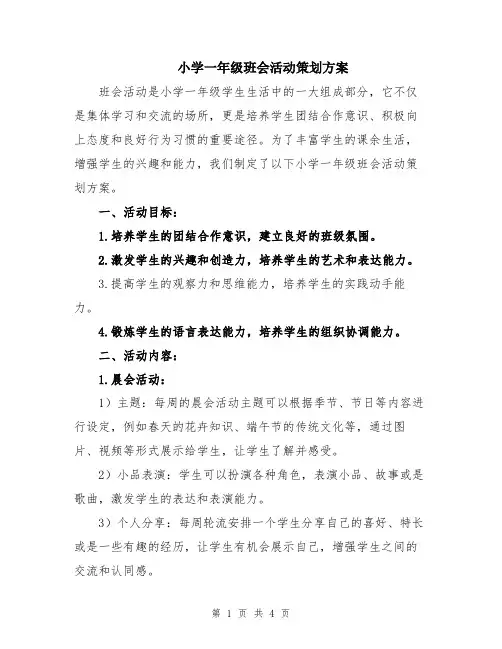 小学一年级班会活动策划方案

班会活动是小学一年级学生生活中的一大组成部分，它不仅是集体学习和交流的场所，更是培养学生团结合作意识、积极向上态度和良好行为习惯的重要途径。为了丰富学生的课余生活，增强学生的兴趣和能力，我们制定了以下小学一年级班会活动策划方案。

一、活动目标：

1.培养学生的团结合作意识，建立良好的班级氛围。

2.激发学生的兴趣和创造力，培养学生的艺术和表达能力。

3.提高学生的观察力和思维能力，培养学生的实践动手能力。

4.锻炼学生的语言表达能力，培养学生的组织协调能力。

二、活动内容：

1.晨会活动：

1）主题：每周的晨会活动主题可以根据季节、节日等内容进行设定，例如春天的花卉知识、端午节的传统文化等，通过图片、视频等形式展示给学生，让学生了解并感受。

2）小品表演：学生可以扮演各种角色，表演小品、故事或是歌曲，激发学生的表达和表演能力。

3）个人分享：每周轮流安排一个学生分享自己的喜好、特长或是一些有趣的经历，让学生有机会展示自己，增强学生之间的交流和认同感。

第 1 页 共 4 页